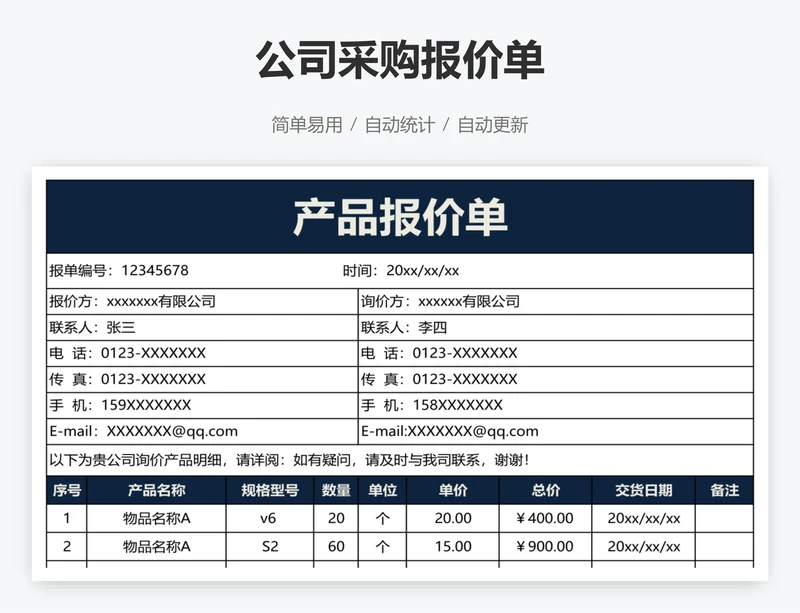 公司采购报价单

简单易用 / 自动统计 / 自动更新

产品报价单

报单编号：12345678　　时间：20xx/xx/xx

| 报价方：xxxxxxx有限公司 | 询价方：xxxxxx有限公司 |
|---|---|
| 联系人：张三 | 联系人：李四 |
| 电 话：0123-XXXXXXX | 电 话：0123-XXXXXXX |
| 传 真：0123-XXXXXXX | 传 真：0123-XXXXXXX |
| 手 机：159XXXXXXX | 手 机：158XXXXXXX |
| E-mail：XXXXXXX@qq.com | E-mail:XXXXXXX@qq.com |

以下为贵公司询价产品明细，请详阅：如有疑问，请及时与我司联系，谢谢！

| 序号 | 产品名称 | 规格型号 | 数量 | 单位 | 单价 | 总价 | 交货日期 | 备注 |
|---|---|---|---|---|---|---|---|---|
| 1 | 物品名称A | v6 | 20 | 个 | 20.00 | ¥400.00 | 20xx/xx/xx | |
| 2 | 物品名称A | S2 | 60 | 个 | 15.00 | ¥900.00 | 20xx/xx/xx | |